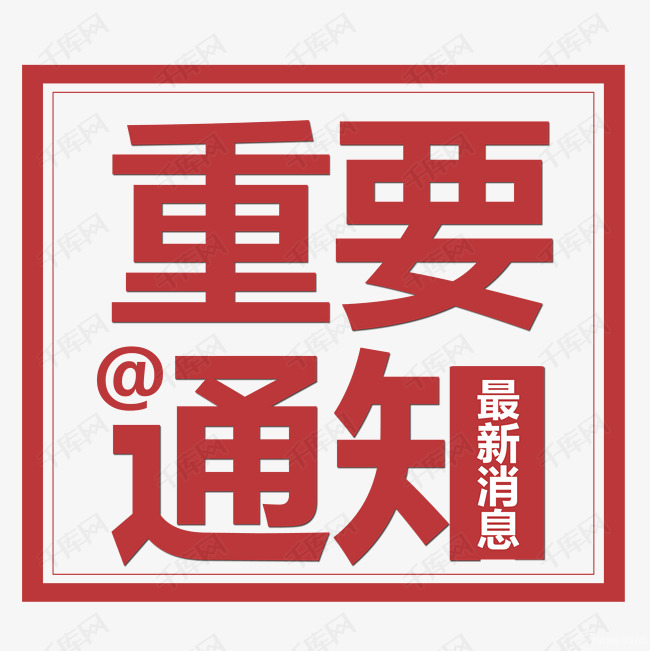 重要
@通知
最新消息

千库网